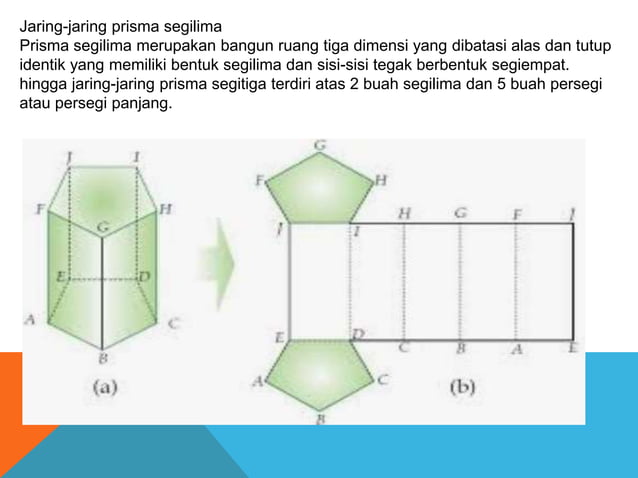 Jaring-jaring prisma segilima
Prisma segilima merupakan bangun ruang tiga dimensi yang dibatasi alas dan tutup identik yang memiliki bentuk segilima dan sisi-sisi tegak berbentuk segiempat. hingga jaring-jaring prisma segitiga terdiri atas 2 buah segilima dan 5 buah persegi atau persegi panjang.

J
I
F
H
G
E
D
A
C
B
(a)

G
F
H
J
I
H
G
F
J
E
D
C
B
A
E
A
C
B
(b)